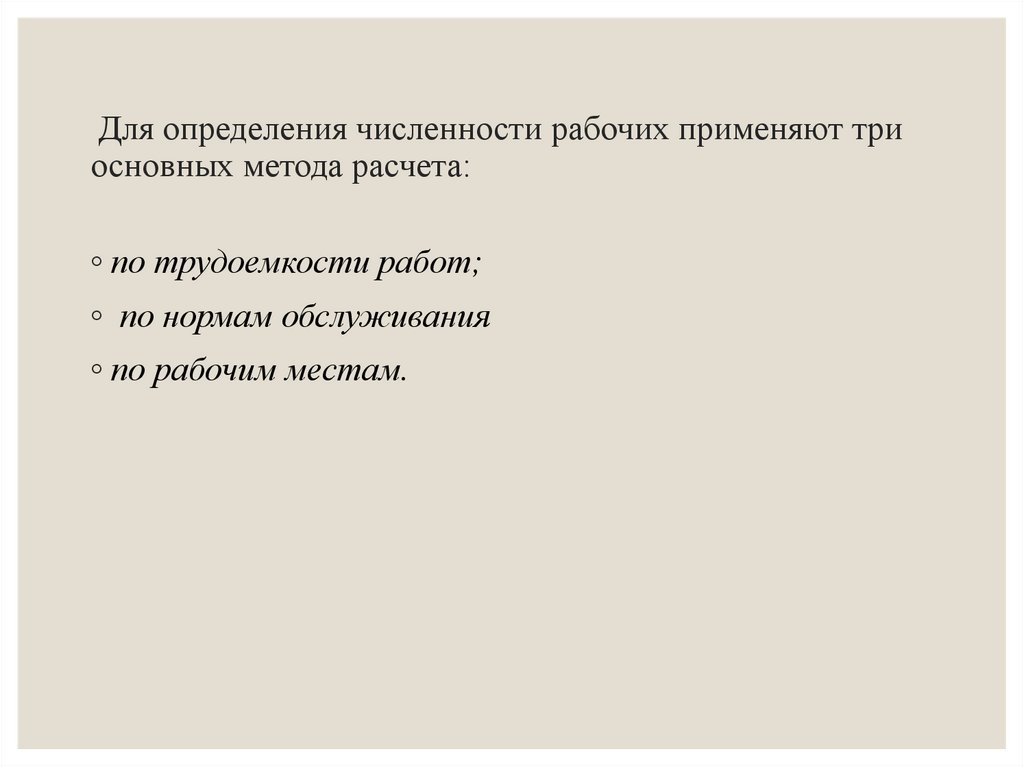 Для определения численности рабочих применяют три основных метода расчета:

◦ по трудоемкости работ;

◦ по нормам обслуживания

◦ по рабочим местам.